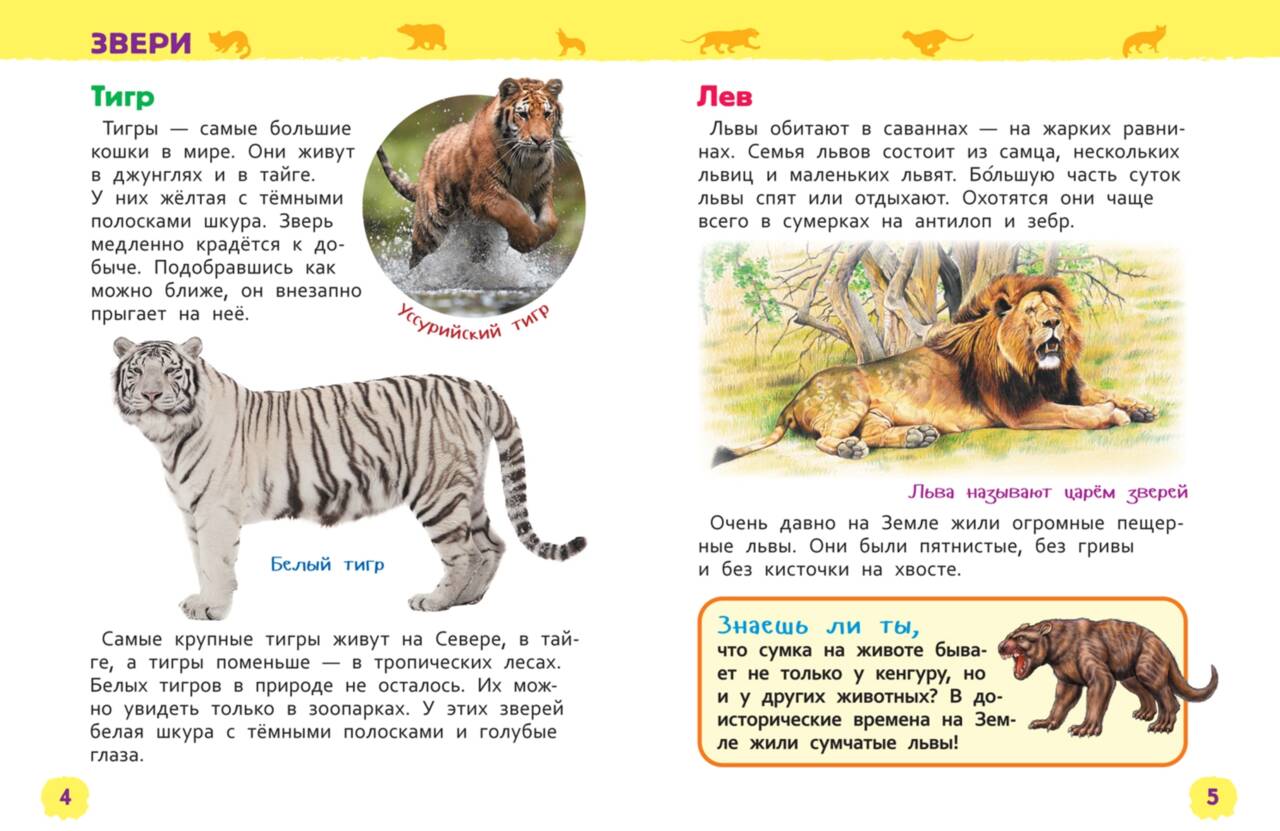 ЗВЕРИ

Тигр

Тигры — самые большие кошки в мире. Они живут в джунглях и в тайге. У них жёлтая с тёмными полосками шкура. Зверь медленно крадётся к добыче. Подобравшись как можно ближе, он внезапно прыгает на неё.

Уссурийский тигр

Белый тигр

Самые крупные тигры живут на Севере, в тайге, а тигры поменьше — в тропических лесах. Белых тигров в природе не осталось. Их можно увидеть только в зоопарках. У этих зверей белая шкура с тёмными полосками и голубые глаза.

4

Лев

Львы обитают в саваннах — на жарких равнинах. Семья львов состоит из самца, нескольких львиц и маленьких львят. Бо́льшую часть суток львы спят или отдыхают. Охотятся они чаще всего в сумерках на антилоп и зебр.

Льва называют царём зверей

Очень давно на Земле жили огромные пещерные львы. Они были пятнистые, без гривы и без кисточки на хвосте.

Знаешь ли ты,
что сумка на животе бывает не только у кенгуру, но и у других животных? В доисторические времена на Земле жили сумчатые львы!

5